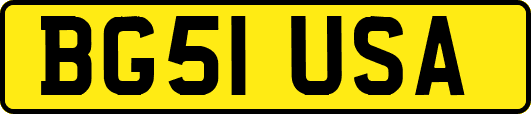 BG51 USA